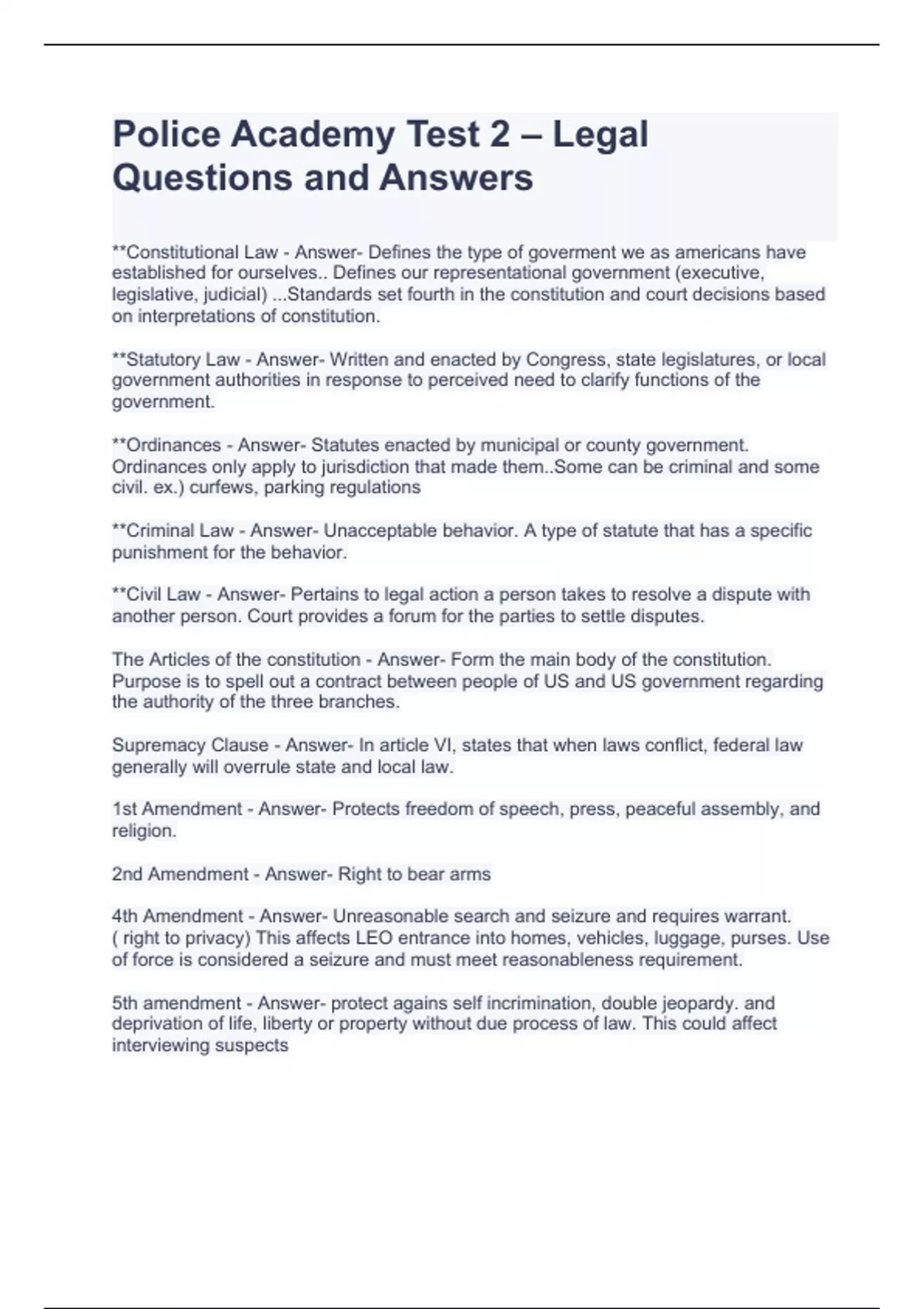 Police Academy Test 2 – Legal Questions and Answers

**Constitutional Law - Answer- Defines the type of goverment we as americans have established for ourselves.. Defines our representational government (executive, legislative, judicial) ...Standards set fourth in the constitution and court decisions based on interpretations of constitution.

**Statutory Law - Answer- Written and enacted by Congress, state legislatures, or local government authorities in response to perceived need to clarify functions of the government.

**Ordinances - Answer- Statutes enacted by municipal or county government. Ordinances only apply to jurisdiction that made them..Some can be criminal and some civil. ex.) curfews, parking regulations

**Criminal Law - Answer- Unacceptable behavior. A type of statute that has a specific punishment for the behavior.

**Civil Law - Answer- Pertains to legal action a person takes to resolve a dispute with another person. Court provides a forum for the parties to settle disputes.

The Articles of the constitution - Answer- Form the main body of the constitution. Purpose is to spell out a contract between people of US and US government regarding the authority of the three branches.

Supremacy Clause - Answer- In article VI, states that when laws conflict, federal law generally will overrule state and local law.

1st Amendment - Answer- Protects freedom of speech, press, peaceful assembly, and religion.

2nd Amendment - Answer- Right to bear arms

4th Amendment - Answer- Unreasonable search and seizure and requires warrant. ( right to privacy) This affects LEO entrance into homes, vehicles, luggage, purses. Use of force is considered a seizure and must meet reasonableness requirement.

5th amendment - Answer- protect agains self incrimination, double jeopardy. and deprivation of life, liberty or property without due process of law. This could affect interviewing suspects